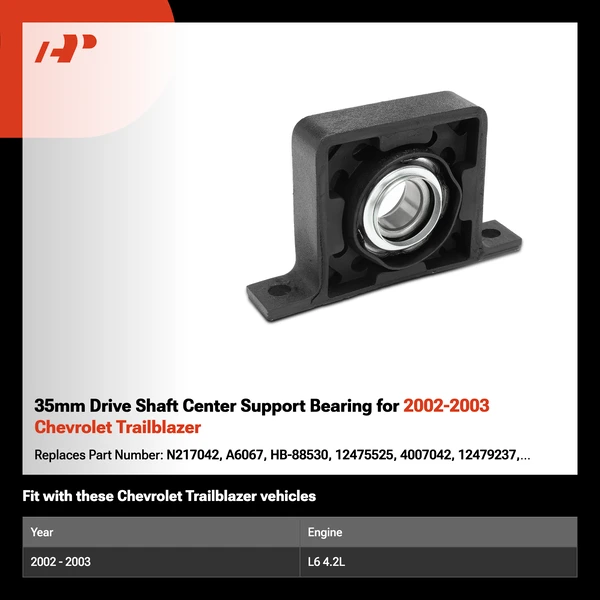 35mm Drive Shaft Center Support Bearing for 2002-2003 Chevrolet Trailblazer

Replaces Part Number: N217042, A6067, HB-88530, 12475525, 4007042, 12479237,...

Fit with these Chevrolet Trailblazer vehicles

| Year | Engine |
|---|---|
| 2002 - 2003 | L6 4.2L |